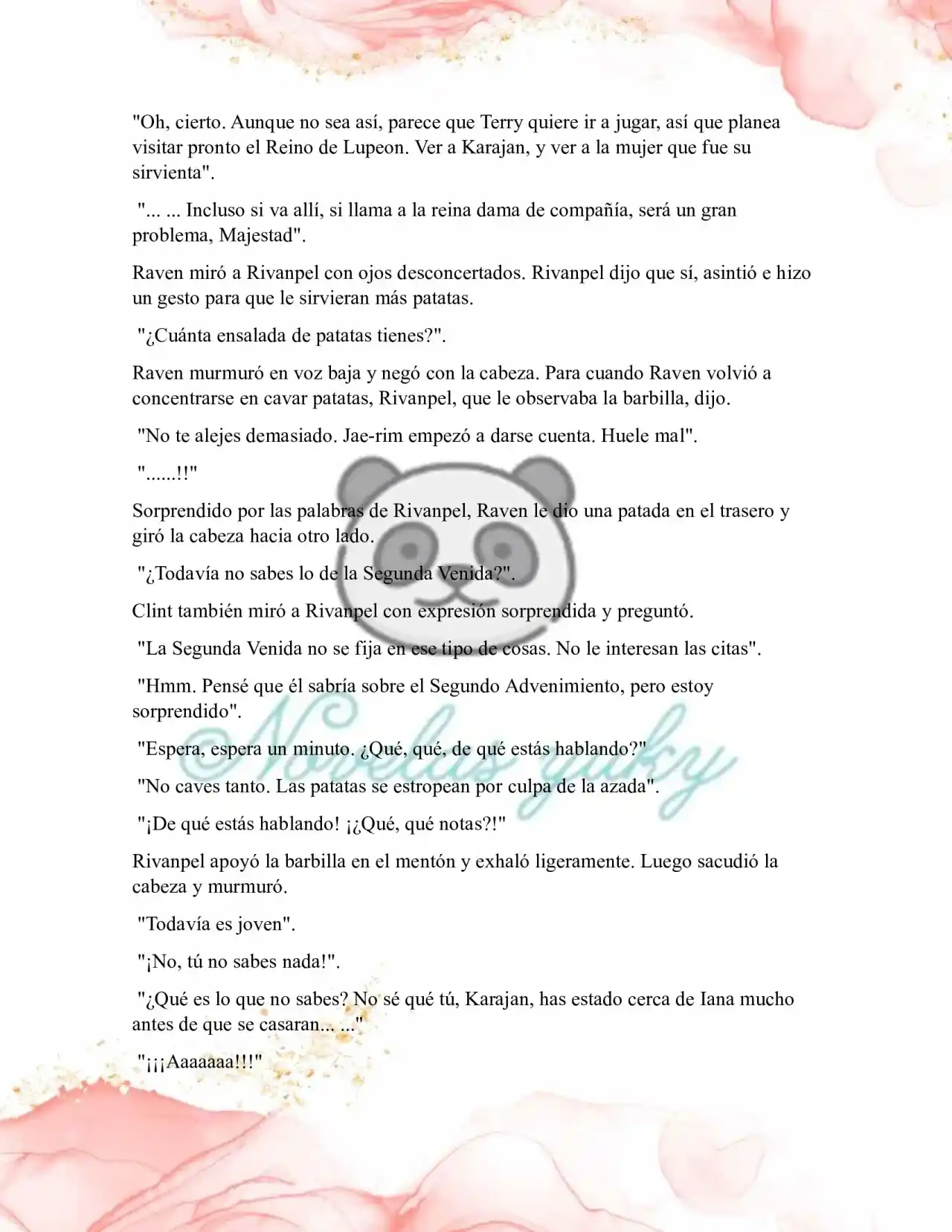 "Oh, cierto. Aunque no sea así, parece que Terry quiere ir a jugar, así que planea visitar pronto el Reino de Lupeon. Ver a Karajan, y ver a la mujer que fue su sirvienta".

"... ... Incluso si va allí, si llama a la reina dama de compañía, será un gran problema, Majestad".

Raven miró a Rivanpel con ojos desconcertados. Rivanpel dijo que sí, asintió e hizo un gesto para que le sirvieran más patatas.

"¿Cuánta ensalada de patatas tienes?".

Raven murmuró en voz baja y negó con la cabeza. Para cuando Raven volvió a concentrarse en cavar patatas, Rivanpel, que le observaba la barbilla, dijo.

"No te alejes demasiado. Jae-rim empezó a darse cuenta. Huele mal".

"......!!"

Sorprendido por las palabras de Rivanpel, Raven le dio una patada en el trasero y giró la cabeza hacia otro lado.

"¿Todavía no sabes lo de la Segunda Venida?".

Clint también miró a Rivanpel con expresión sorprendida y preguntó.

"La Segunda Venida no se fija en ese tipo de cosas. No le interesan las citas".

"Hmm. Pensé que él sabría sobre el Segundo Advenimiento, pero estoy sorprendido".

"Espera, espera un minuto. ¿Qué, qué, de qué estás hablando?"

"No caves tanto. Las patatas se estropean por culpa de la azada".

"¡De qué estás hablando! ¡¿Qué, qué notas?!"

Rivanpel apoyó la barbilla en el mentón y exhaló ligeramente. Luego sacudió la cabeza y murmuró.

"Todavía es joven".

"¡No, tú no sabes nada!".

"¿Qué es lo que no sabes? No sé qué tú, Karajan, has estado cerca de Iana mucho antes de que se casaran... ..."

"¡¡¡Aaaaaaa!!!"

Novelas yuky